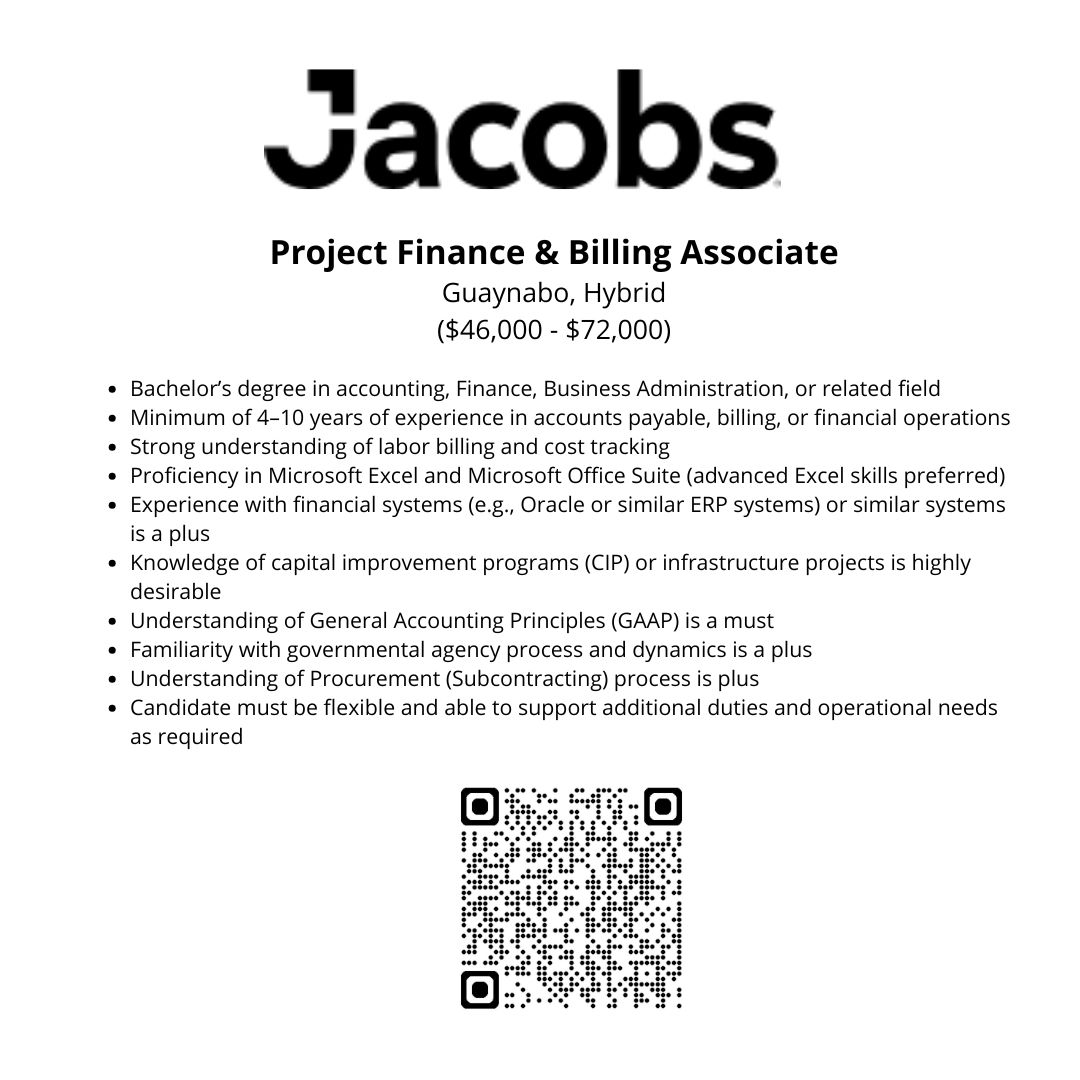 Jacobs

Project Finance & Billing Associate
Guaynabo, Hybrid
($46,000 - $72,000)

• Bachelor's degree in accounting, Finance, Business Administration, or related field
• Minimum of 4–10 years of experience in accounts payable, billing, or financial operations
• Strong understanding of labor billing and cost tracking
• Proficiency in Microsoft Excel and Microsoft Office Suite (advanced Excel skills preferred)
• Experience with financial systems (e.g., Oracle or similar ERP systems) or similar systems is a plus
• Knowledge of capital improvement programs (CIP) or infrastructure projects is highly desirable
• Understanding of General Accounting Principles (GAAP) is a must
• Familiarity with governmental agency process and dynamics is a plus
• Understanding of Procurement (Subcontracting) process is plus
• Candidate must be flexible and able to support additional duties and operational needs as required